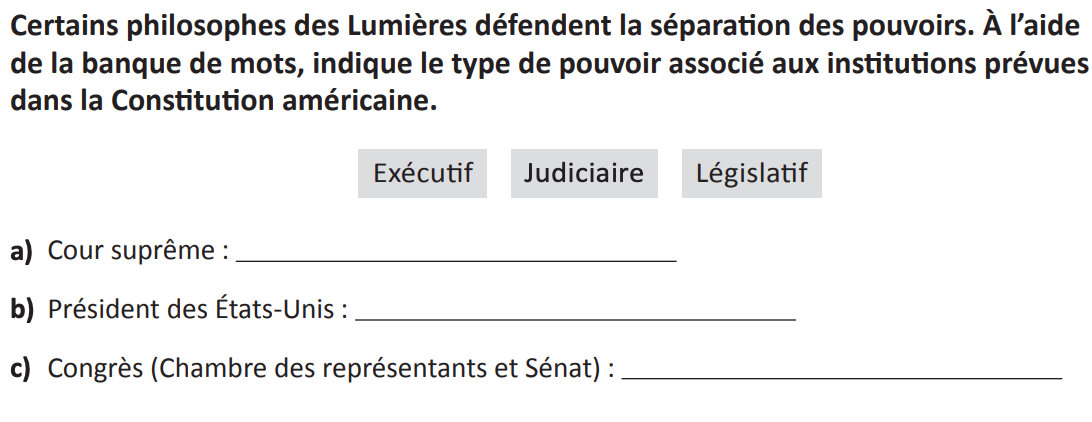 Certains philosophes des Lumières défendent la séparation des pouvoirs. À l'aide de la banque de mots, indique le type de pouvoir associé aux institutions prévues dans la Constitution américaine.

Exécutif Judiciaire Législatif

a) Cour suprême : ____

b) Président des États-Unis : ____

c) Congrès (Chambre des représentants et Sénat) : ____